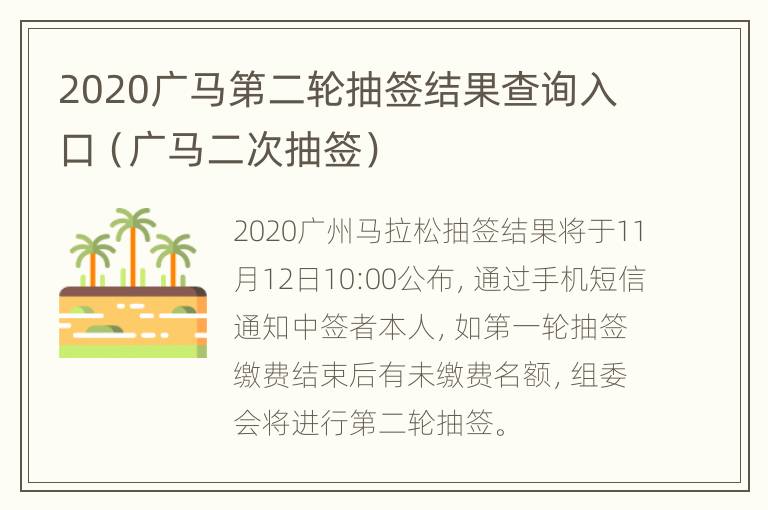 2020广马第二轮抽签结果查询入口（广马二次抽签）

2020广州马拉松抽签结果将于11月12日10:00公布，通过手机短信通知中签者本人，如第一轮抽签缴费结束后有未缴费名额，组委会将进行第二轮抽签。